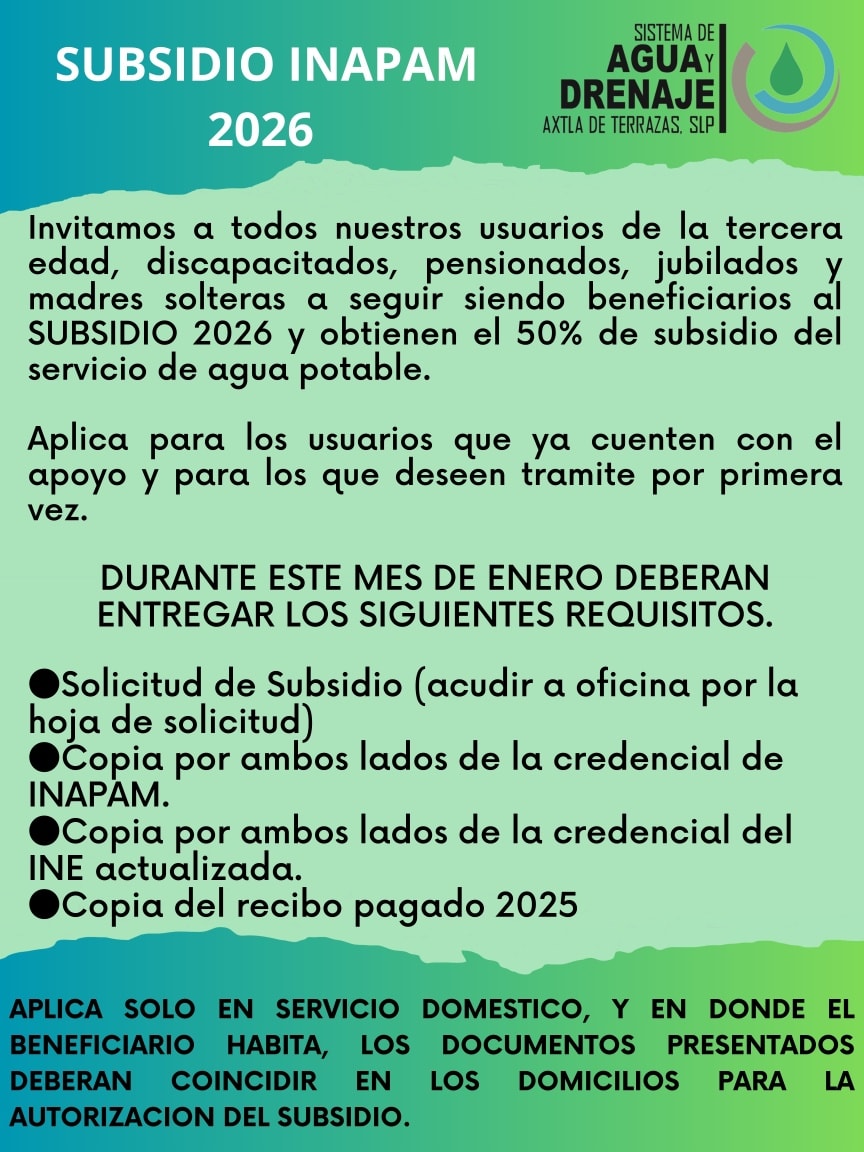 SUBSIDIO INAPAM 2026

SISTEMA DE AGUA Y DRENAJE AXTLA DE TERRAZAS, SLP

Invitamos a todos nuestros usuarios de la tercera edad, discapacitados, pensionados, jubilados y madres solteras a seguir siendo beneficiarios al SUBSIDIO 2026 y obtienen el 50% de subsidio del servicio de agua potable.

Aplica para los usuarios que ya cuenten con el apoyo y para los que deseen tramite por primera vez.

DURANTE ESTE MES DE ENERO DEBERAN ENTREGAR LOS SIGUIENTES REQUISITOS.

●Solicitud de Subsidio (acudir a oficina por la hoja de solicitud)
●Copia por ambos lados de la credencial de INAPAM.
●Copia por ambos lados de la credencial del INE actualizada.
●Copia del recibo pagado 2025

APLICA SOLO EN SERVICIO DOMESTICO, Y EN DONDE EL BENEFICIARIO HABITA, LOS DOCUMENTOS PRESENTADOS DEBERAN COINCIDIR EN LOS DOMICILIOS PARA LA AUTORIZACION DEL SUBSIDIO.